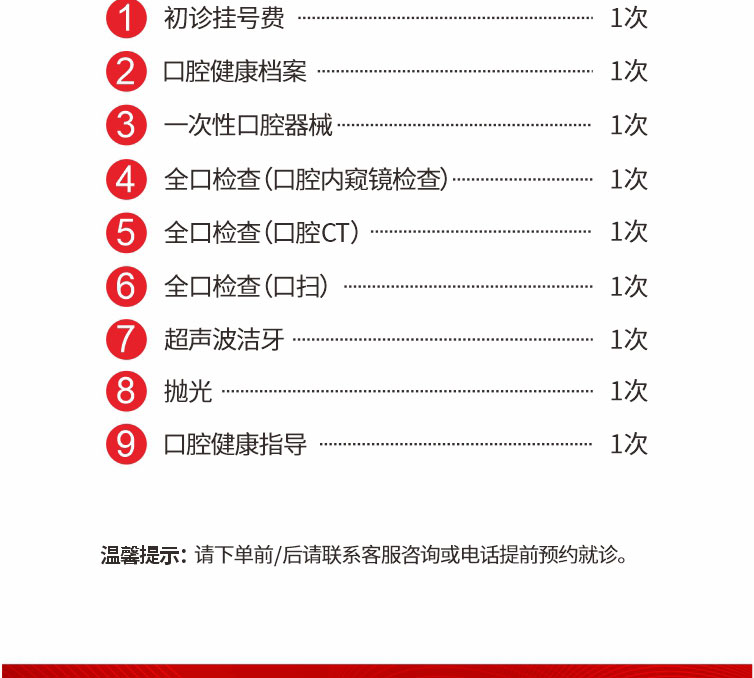 1 初诊挂号费 1次

2 口腔健康档案 1次

3 一次性口腔器械 1次

4 全口检查(口腔内窥镜检查) 1次

5 全口检查(口腔CT) 1次

6 全口检查(口扫) 1次

7 超声波洁牙 1次

8 抛光 1次

9 口腔健康指导 1次

温馨提示:请下单前/后请联系客服咨询或电话提前预约就诊。